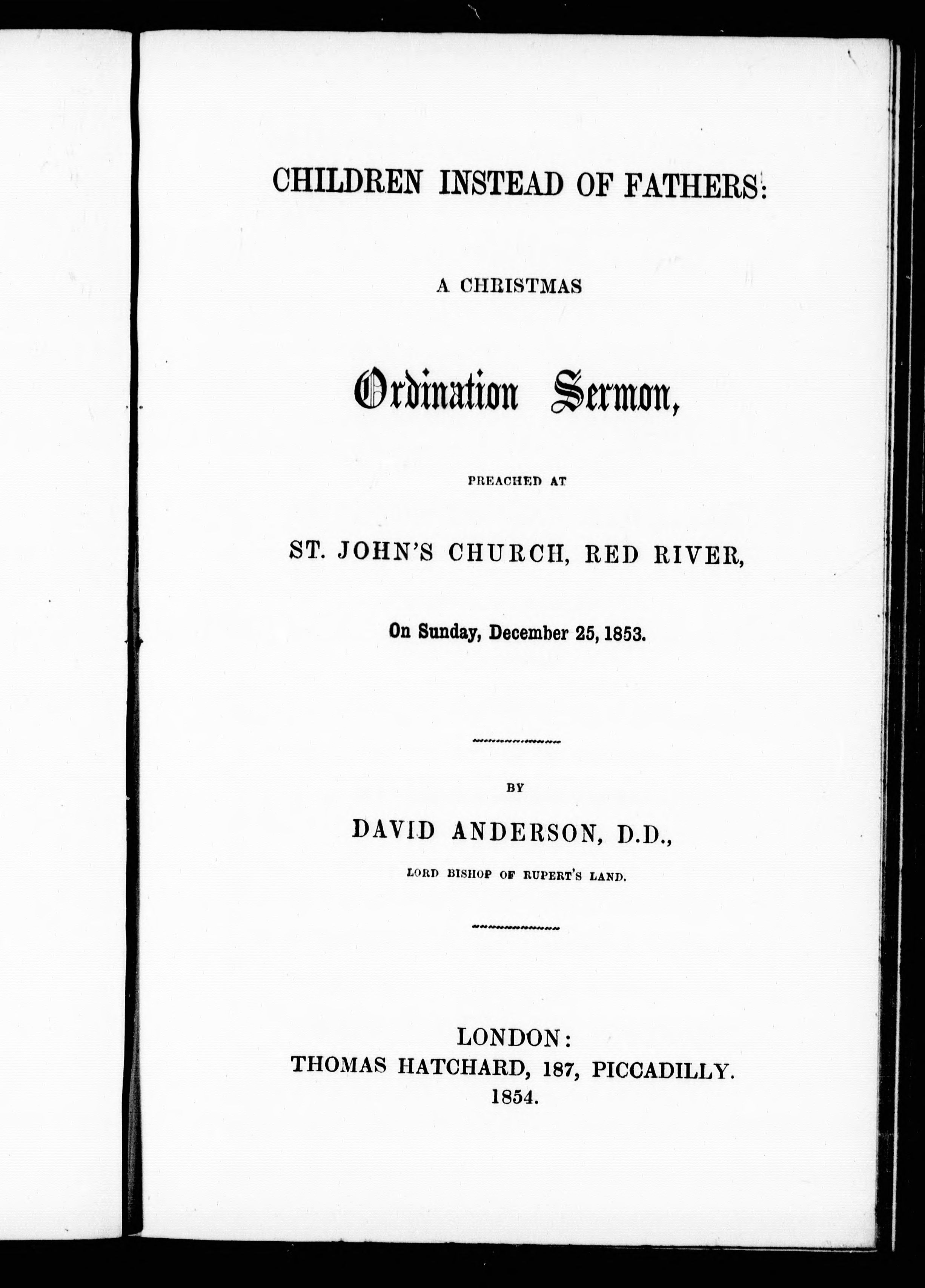 CHILDREN INSTEAD OF FATHERS:

A CHRISTMAS

Ordination Sermon,

PREACHED AT

ST. JOHN'S CHURCH, RED RIVER,

On Sunday, December 25, 1853.

BY

DAVID ANDERSON, D.D.,

LORD BISHOP OF RUPERT'S LAND.

LONDON:
THOMAS HATCHARD, 187, PICCADILLY.
1854.